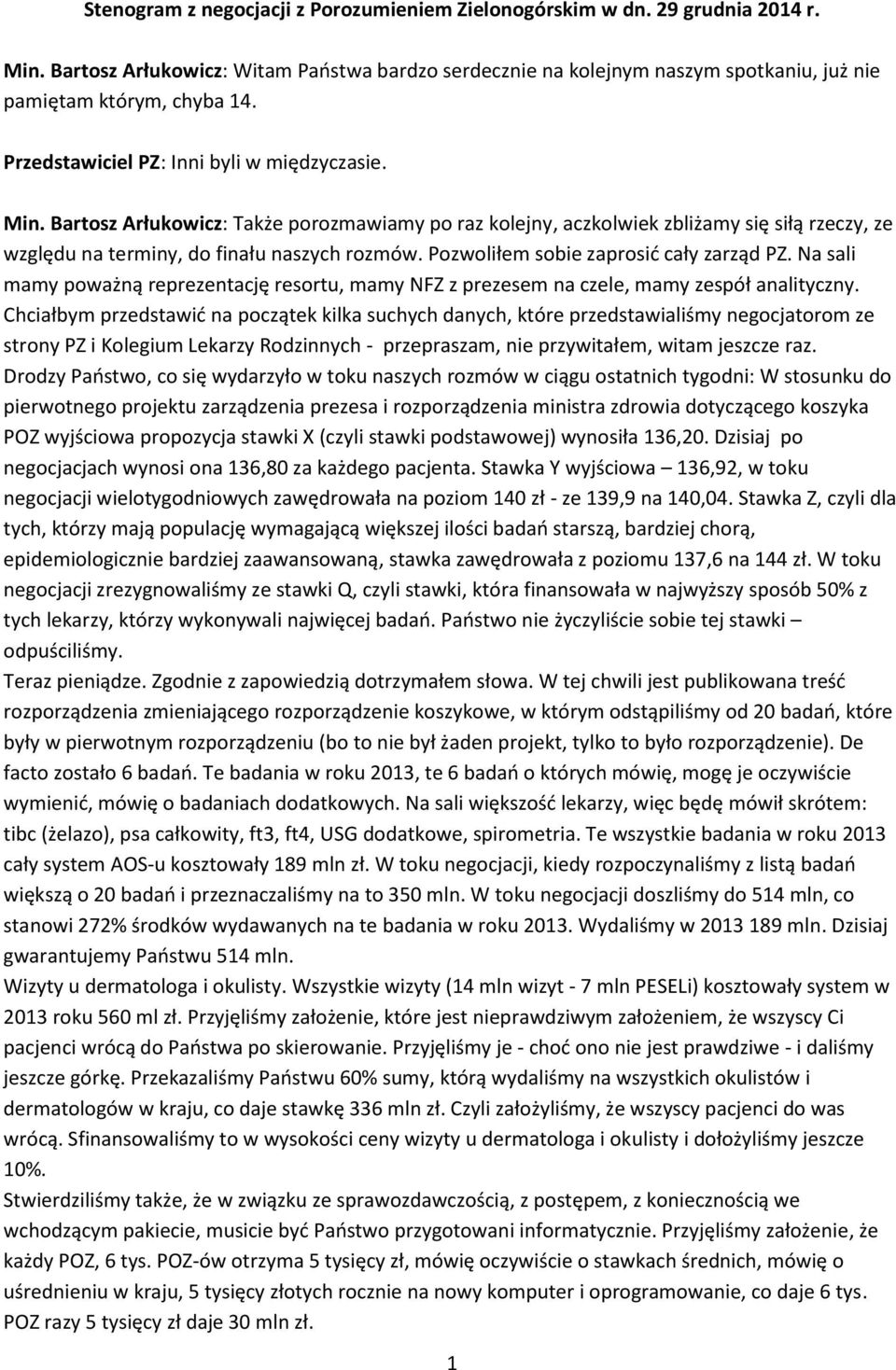 Stenogram z negocjacji z Porozumieniem Zielonogórskim w dn. 29 grudnia 2014 r.

Min. Bartosz Arłukowicz: Witam Państwa bardzo serdecznie na kolejnym naszym spotkaniu, już nie pamiętam którym, chyba 14.

Przedstawiciel PZ: Inni byli w międzyczasie.

Min. Bartosz Arłukowicz: Także porozmawiamy po raz kolejny, aczkolwiek zbliżamy się siłą rzeczy, ze względu na terminy, do finału naszych rozmów. Pozwoliłem sobie zaprosić cały zarząd PZ. Na sali mamy poważną reprezentację resortu, mamy NFZ z prezesem na czele, mamy zespół analityczny. Chciałbym przedstawić na początek kilka suchych danych, które przedstawialiśmy negocjatorom ze strony PZ i Kolegium Lekarzy Rodzinnych - przepraszam, nie przywitałem, witam jeszcze raz. Drodzy Państwo, co się wydarzyło w toku naszych rozmów w ciągu ostatnich tygodni: W stosunku do pierwotnego projektu zarządzenia prezesa i rozporządzenia ministra zdrowia dotyczącego koszyka POZ wyjściowa propozycja stawki X (czyli stawki podstawowej) wynosiła 136,20. Dzisiaj po negocjacjach wynosi ona 136,80 za każdego pacjenta. Stawka Y wyjściowa – 136,92, w toku negocjacji wielotygodniowych zawędrowała na poziom 140 zł - ze 139,9 na 140,04. Stawka Z, czyli dla tych, którzy mają populację wymagającą większej ilości badań starszą, bardziej chorą, epidemiologicznie bardziej zaawansowaną, stawka zawędrowała z poziomu 137,6 na 144 zł. W toku negocjacji zrezygnowaliśmy ze stawki Q, czyli stawki, która finansowała w najwyższy sposób 50% z tych lekarzy, którzy wykonywali najwięcej badań. Państwo nie życzyliście sobie tej stawki – odpuściliśmy.
Teraz pieniądze. Zgodnie z zapowiedzią dotrzymałem słowa. W tej chwili jest publikowana treść rozporządzenia zmieniającego rozporządzenie koszykowe, w którym odstąpiliśmy od 20 badań, które były w pierwotnym rozporządzeniu (bo to nie był żaden projekt, tylko to było rozporządzenie). De facto zostało 6 badań. Te badania w roku 2013, te 6 badań o których mówię, mogę je oczywiście wymienić, mówię o badaniach dodatkowych. Na sali większość lekarzy, więc będę mówił skrótem: tibc (żelazo), psa całkowity, ft3, ft4, USG dodatkowe, spirometria. Te wszystkie badania w roku 2013 cały system AOS-u kosztowały 189 mln zł. W toku negocjacji, kiedy rozpoczynaliśmy z listą badań większą o 20 badań i przeznaczaliśmy na to 350 mln. W toku negocjacji doszliśmy do 514 mln, co stanowi 272% środków wydawanych na te badania w roku 2013. Wydaliśmy w 2013 189 mln. Dzisiaj gwarantujemy Państwu 514 mln.
Wizyty u dermatologa i okulisty. Wszystkie wizyty (14 mln wizyt - 7 mln PESELi) kosztowały system w 2013 roku 560 ml zł. Przyjęliśmy założenie, które jest nieprawdziwym założeniem, że wszyscy Ci pacjenci wrócą do Państwa po skierowanie. Przyjęliśmy je - choć ono nie jest prawdziwe - i daliśmy jeszcze górkę. Przekazaliśmy Państwu 60% sumy, którą wydaliśmy na wszystkich okulistów i dermatologów w kraju, co daje stawkę 336 mln zł. Czyli założyliśmy, że wszyscy pacjenci do was wrócą. Sfinansowaliśmy to w wysokości ceny wizyty u dermatologa i okulisty i dołożyliśmy jeszcze 10%.
Stwierdziliśmy także, że w związku ze sprawozdawczością, z postępem, z koniecznością we wchodzącym pakiecie, musicie być Państwo przygotowani informatycznie. Przyjęliśmy założenie, że każdy POZ, 6 tys. POZ-ów otrzyma 5 tysięcy zł, mówię oczywiście o stawkach średnich, mówię o uśrednieniu w kraju, 5 tysięcy złotych rocznie na nowy komputer i oprogramowanie, co daje 6 tys. POZ razy 5 tysięcy zł daje 30 mln zł.

1